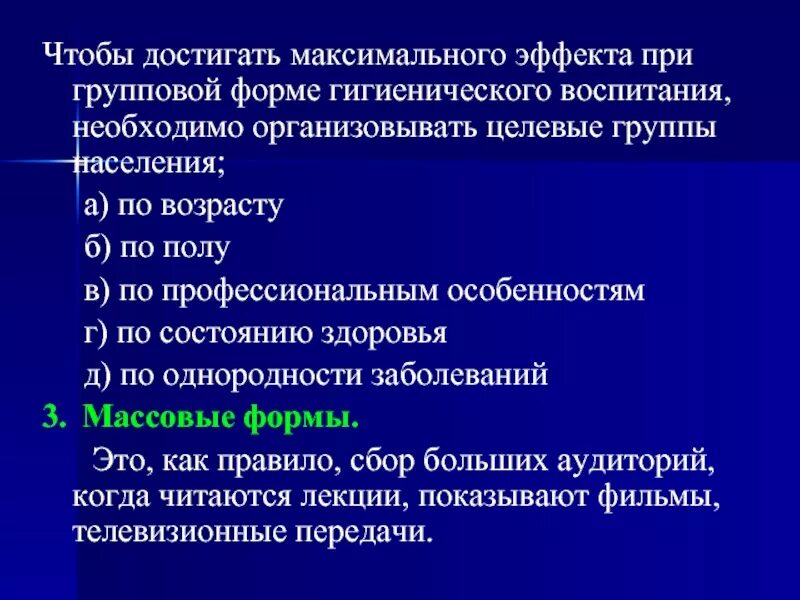 Чтобы достигать максимального эффекта при групповой форме гигиенического воспитания, необходимо организовывать целевые группы населения;

а) по возрасту

б) по полу

в) по профессиональным особенностям

г) по состоянию здоровья

д) по однородности заболеваний

3. Массовые формы.

Это, как правило, сбор больших аудиторий, когда читаются лекции, показывают фильмы, телевизионные передачи.